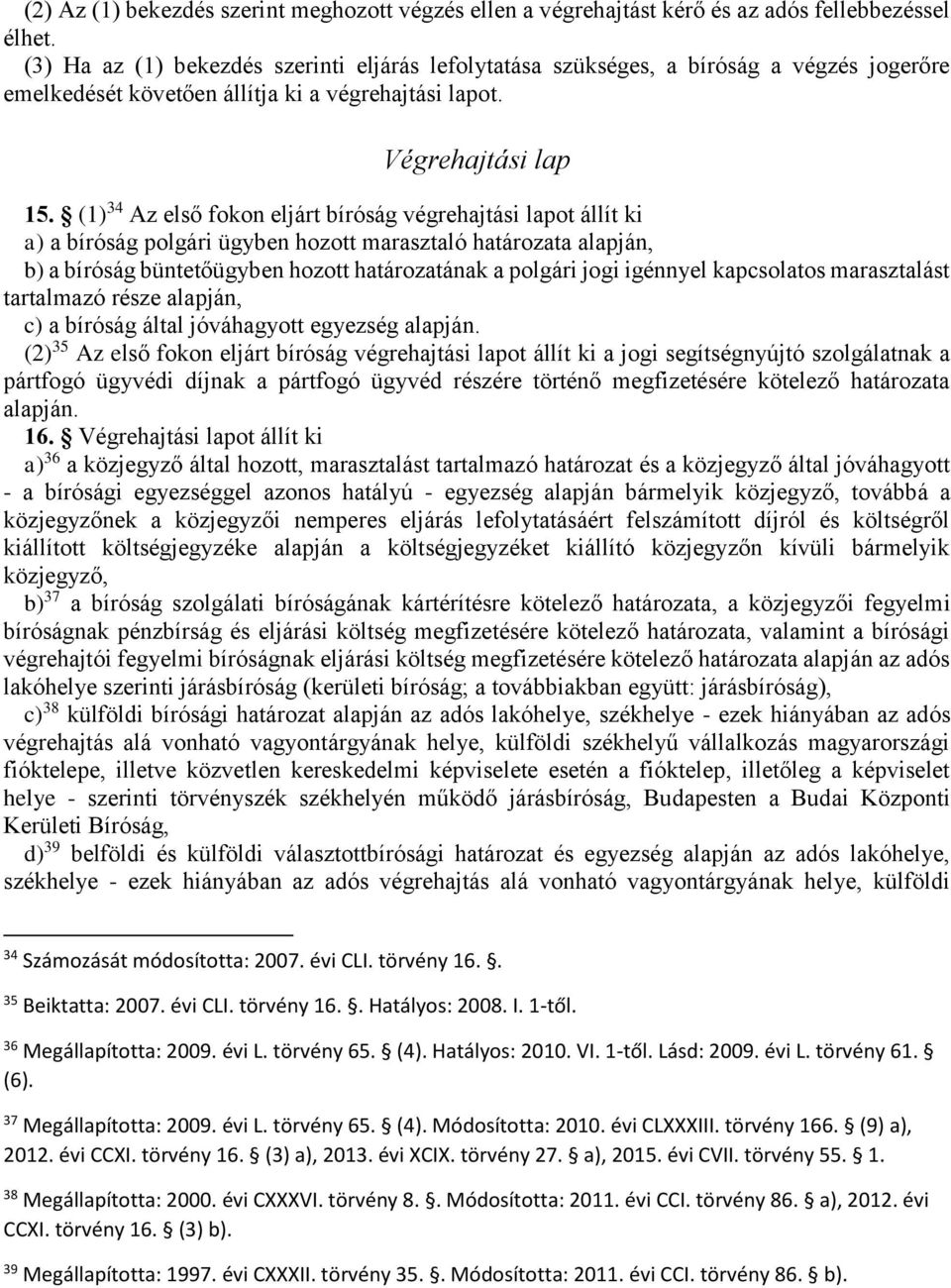 (2) Az (1) bekezdés szerint meghozott végzés ellen a végrehajtást kérő és az adós fellebbezéssel élhet.
(3) Ha az (1) bekezdés szerinti eljárás lefolytatása szükséges, a bíróság a végzés jogerőre emelkedését követően állítja ki a végrehajtási lapot.

Végrehajtási lap

15. § (1)$^{34}$ Az első fokon eljárt bíróság végrehajtási lapot állít ki
a) a bíróság polgári ügyben hozott marasztaló határozata alapján,
b) a bíróság büntetőügyben hozott határozatának a polgári jogi igénnyel kapcsolatos marasztalást tartalmazó része alapján,
c) a bíróság által jóváhagyott egyezség alapján.
(2)$^{35}$ Az első fokon eljárt bíróság végrehajtási lapot állít ki a jogi segítségnyújtó szolgálatnak a pártfogó ügyvédi díjnak a pártfogó ügyvéd részére történő megfizetésére kötelező határozata alapján.
16. § Végrehajtási lapot állít ki
a)$^{36}$ a közjegyző által hozott, marasztalást tartalmazó határozat és a közjegyző által jóváhagyott - a bírósági egyezséggel azonos hatályú - egyezség alapján bármelyik közjegyző, továbbá a közjegyzőnek a közjegyzői nemperes eljárás lefolytatásáért felszámított díjról és költségről kiállított költségjegyzéke alapján a költségjegyzéket kiállító közjegyzőn kívüli bármelyik közjegyző,
b)$^{37}$ a bíróság szolgálati bíróságának kártérítésre kötelező határozata, a közjegyzői fegyelmi bíróságnak pénzbírság és eljárási költség megfizetésére kötelező határozata, valamint a bírósági végrehajtói fegyelmi bíróságnak eljárási költség megfizetésére kötelező határozata alapján az adós lakóhelye szerinti járásbíróság (kerületi bíróság; a továbbiakban együtt: járásbíróság),
c)$^{38}$ külföldi bírósági határozat alapján az adós lakóhelye, székhelye - ezek hiányában az adós végrehajtás alá vonható vagyontárgyának helye, külföldi székhelyű vállalkozás magyarországi fióktelepe, illetve közvetlen kereskedelmi képviselete esetén a fióktelep, illetőleg a képviselet helye - szerinti törvényszék székhelyén működő járásbíróság, Budapesten a Budai Központi Kerületi Bíróság,
d)$^{39}$ belföldi és külföldi választottbírósági határozat és egyezség alapján az adós lakóhelye, székhelye - ezek hiányában az adós végrehajtás alá vonható vagyontárgyának helye, külföldi

$^{34}$ Számozását módosította: 2007. évi CLI. törvény 16. §.
$^{35}$ Beiktatta: 2007. évi CLI. törvény 16. §. Hatályos: 2008. I. 1-től.
$^{36}$ Megállapította: 2009. évi L. törvény 65. § (4). Hatályos: 2010. VI. 1-től. Lásd: 2009. évi L. törvény 61. § (6).
$^{37}$ Megállapította: 2009. évi L. törvény 65. § (4). Módosította: 2010. évi CLXXXIII. törvény 166. § (9) a), 2012. évi CCXI. törvény 16. § (3) a), 2013. évi XCIX. törvény 27. § a), 2015. évi CVII. törvény 55. § 1.
$^{38}$ Megállapította: 2000. évi CXXXVI. törvény 8. §. Módosította: 2011. évi CCI. törvény 86. § a), 2012. évi CCXI. törvény 16. § (3) b).
$^{39}$ Megállapította: 1997. évi CXXXII. törvény 35. §. Módosította: 2011. évi CCI. törvény 86. § b).